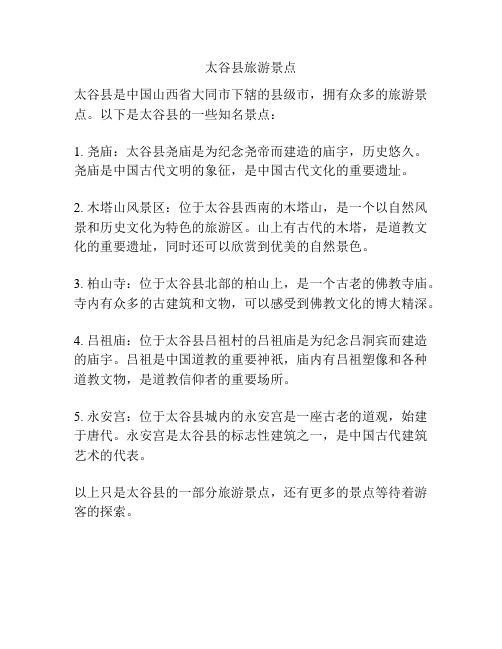 太谷县旅游景点

太谷县是中国山西省大同市下辖的县级市，拥有众多的旅游景点。以下是太谷县的一些知名景点：

1. 尧庙：太谷县尧庙是为纪念尧帝而建造的庙宇，历史悠久。尧庙是中国古代文明的象征，是中国古代文化的重要遗址。

2. 木塔山风景区：位于太谷县西南的木塔山，是一个以自然风景和历史文化为特色的旅游区。山上有古代的木塔，是道教文化的重要遗址，同时还可以欣赏到优美的自然景色。

3. 柏山寺：位于太谷县北部的柏山上，是一个古老的佛教寺庙。寺内有众多的古建筑和文物，可以感受到佛教文化的博大精深。

4. 吕祖庙：位于太谷县吕祖村的吕祖庙是为纪念吕洞宾而建造的庙宇。吕祖是中国道教的重要神祇，庙内有吕祖塑像和各种道教文物，是道教信仰者的重要场所。

5. 永安宫：位于太谷县城内的永安宫是一座古老的道观，始建于唐代。永安宫是太谷县的标志性建筑之一，是中国古代建筑艺术的代表。

以上只是太谷县的一部分旅游景点，还有更多的景点等待着游客的探索。